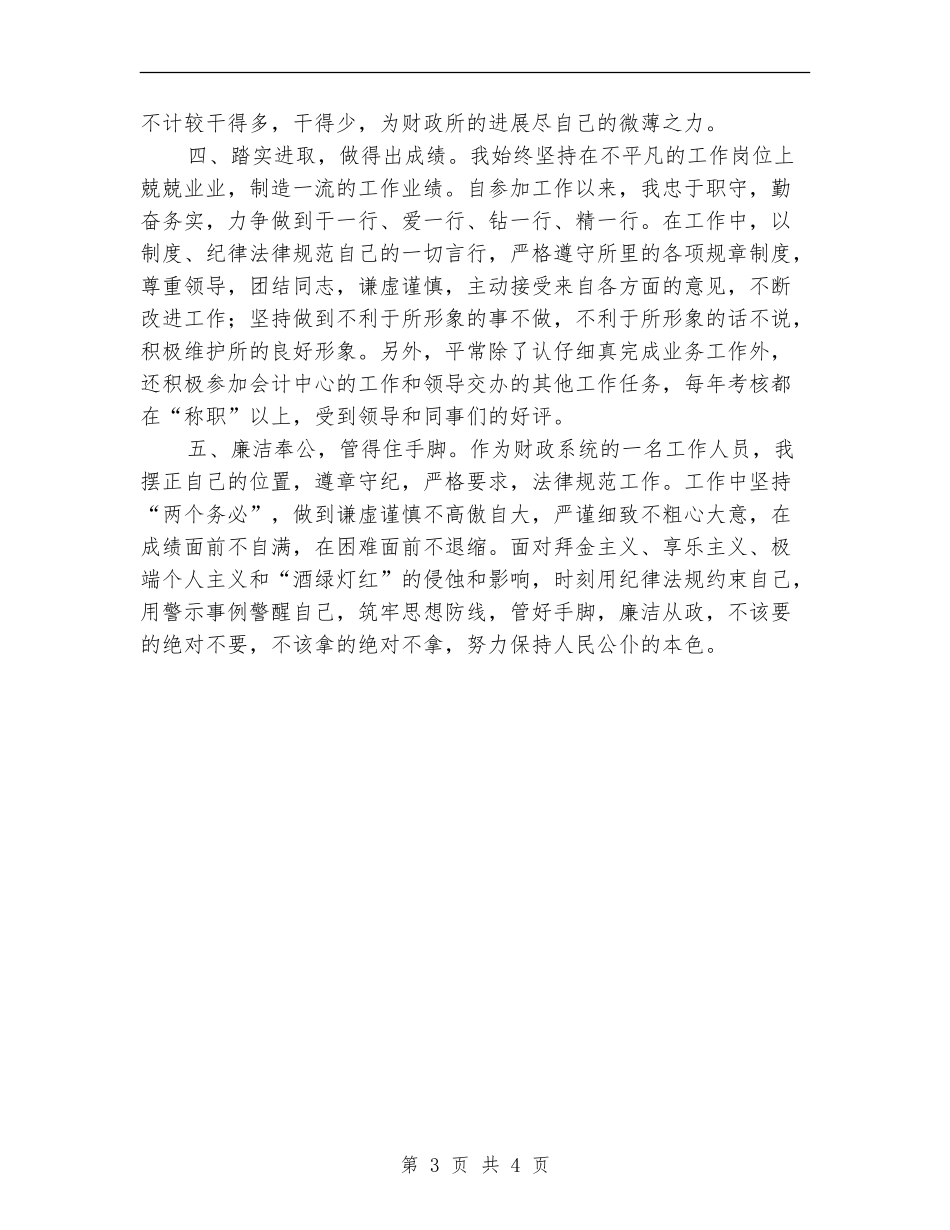 不计较干得多，干得少，为财政所的进展尽自己的微薄之力。

四、踏实进取，做得出成绩。我始终坚持在不平凡的工作岗位上兢兢业业，制造一流的工作业绩。自参加工作以来，我忠于职守，勤奋务实，力争做到干一行、爱一行、钻一行、精一行。在工作中，以制度、纪律法律规范自己的一切言行，严格遵守所里的各项规章制度，尊重领导，团结同志，谦虚谨慎，主动接受来自各方面的意见，不断改进工作；坚持做到不利于所形象的事不做，不利于所形象的话不说，积极维护所的良好形象。另外，平常除了认仔细真完成业务工作外，还积极参加会计中心的工作和领导交办的其他工作任务，每年考核都在“称职”以上，受到领导和同事们的好评。

五、廉洁奉公，管得住手脚。作为财政系统的一名工作人员，我摆正自己的位置，遵章守纪，严格要求，法律规范工作。工作中坚持“两个务必”，做到谦虚谨慎不高傲自大，严谨细致不粗心大意，在成绩面前不自满，在困难面前不退缩。面对拜金主义、享乐主义、极端个人主义和“酒绿灯红”的侵蚀和影响，时刻用纪律法规约束自己，用警示事例警醒自己，筑牢思想防线，管好手脚，廉洁从政，不该要的绝对不要，不该拿的绝对不拿，努力保持人民公仆的本色。

第 3 页 共 4 页